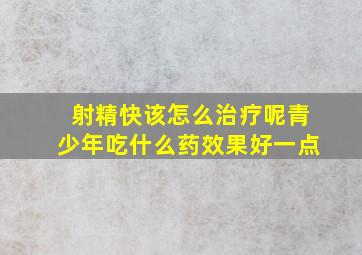 射精快该怎么治疗呢青少年吃什么药效果好一点